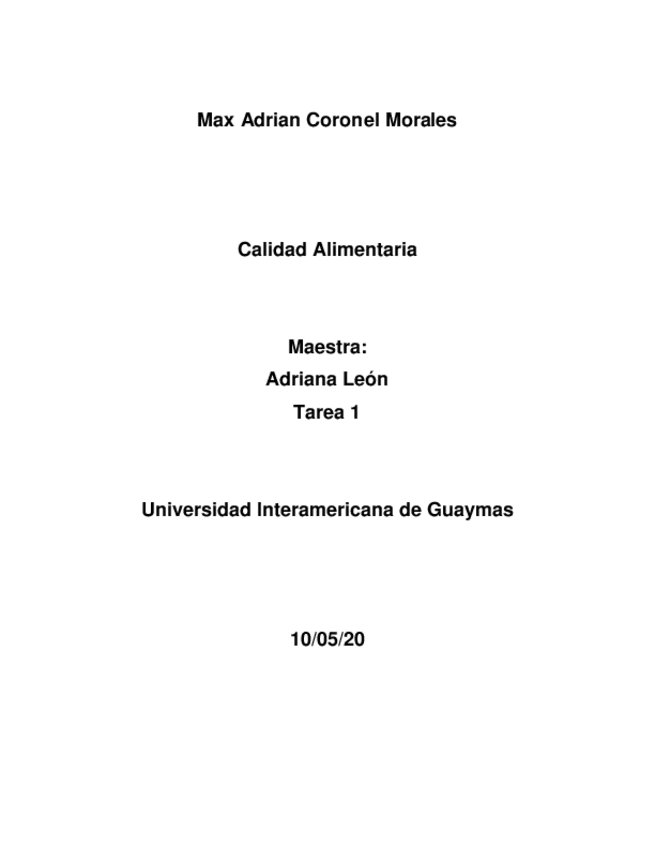 Max Adrian Coronel Morales

Calidad Alimentaria

Maestra:
Adriana León
Tarea 1

Universidad Interamericana de Guaymas

10/05/20